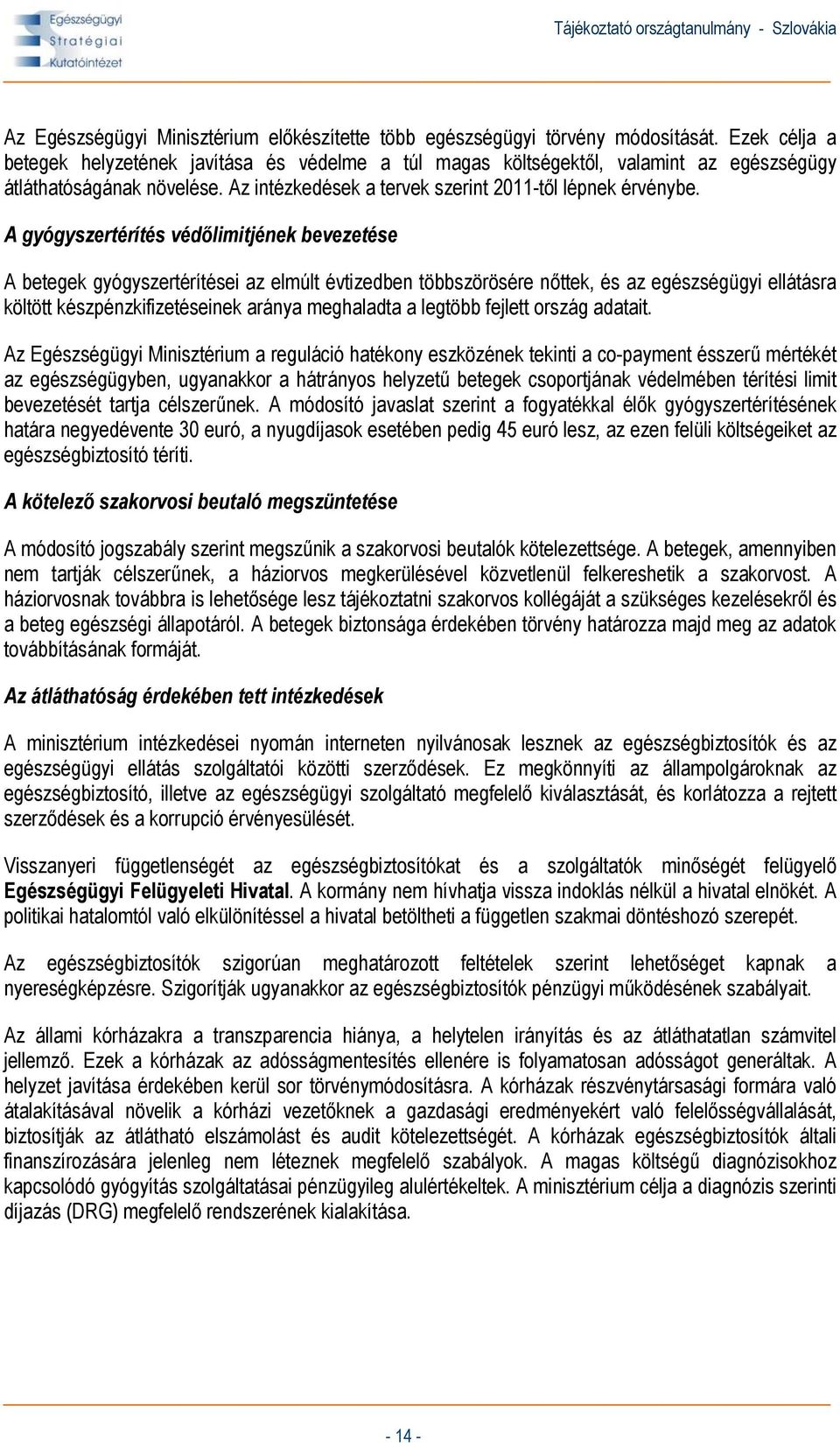 Egészségügyi Stratégiai Kutatóintézet

Tájékoztató országtanulmány - Szlovákia

Az Egészségügyi Minisztérium előkészítette több egészségügyi törvény módosítását. Ezek célja a betegek helyzetének javítása és védelme a túl magas költségektől, valamint az egészségügy átláthatóságának növelése. Az intézkedések a tervek szerint 2011-től lépnek érvénybe.

A gyógyszertérítés védőlimitjének bevezetése

A betegek gyógyszertérítései az elmúlt évtizedben többszörösére nőttek, és az egészségügyi ellátásra költött készpénzkifizetéseinek aránya meghaladta a legtöbb fejlett ország adatait.

Az Egészségügyi Minisztérium a reguláció hatékony eszközének tekinti a co-payment ésszerű mértékét az egészségügyben, ugyanakkor a hátrányos helyzetű betegek csoportjának védelmében térítési limit bevezetését tartja célszerűnek. A módosító javaslat szerint a fogyatékkal élők gyógyszertérítésének határa negyedévente 30 euró, a nyugdíjasok esetében pedig 45 euró lesz, az ezen felüli költségeiket az egészségbiztosító téríti.

A kötelező szakorvosi beutaló megszüntetése

A módosító jogszabály szerint megszűnik a szakorvosi beutalók kötelezettsége. A betegek, amennyiben nem tartják célszerűnek, a háziorvos megkerülésével közvetlenül felkereshetik a szakorvost. A háziorvosnak továbbra is lehetősége lesz tájékoztatni szakorvos kollégáját a szükséges kezelésekről és a beteg egészségi állapotáról. A betegek biztonsága érdekében törvény határozza majd meg az adatok továbbításának formáját.

Az átláthatóság érdekében tett intézkedések

A minisztérium intézkedései nyomán interneten nyilvánosak lesznek az egészségbiztosítók és az egészségügyi ellátás szolgáltatói közötti szerződések. Ez megkönnyíti az állampolgároknak az egészségbiztosító, illetve az egészségügyi szolgáltató megfelelő kiválasztását, és korlátozza a rejtett szerződések és a korrupció érvényesülését.

Visszanyeri függetlenségét az egészségbiztosítókat és a szolgáltatók minőségét felügyelő Egészségügyi Felügyeleti Hivatal. A kormány nem hívhatja vissza indoklás nélkül a hivatal elnökét. A politikai hatalomtól való elkülönítéssel a hivatal betöltheti a független szakmai döntéshozó szerepét.

Az egészségbiztosítók szigorúan meghatározott feltételek szerint lehetőséget kapnak a nyereségképzésre. Szigorítják ugyanakkor az egészségbiztosítók pénzügyi működésének szabályait.

Az állami kórházakra a transzparencia hiánya, a helytelen irányítás és az átláthatatlan számvitel jellemző. Ezek a kórházak az adósságmentesítés ellenére is folyamatosan adósságot generáltak. A helyzet javítása érdekében kerül sor törvénymódosításra. A kórházak részvénytársasági formára való átalakításával növelik a kórházi vezetőknek a gazdasági eredményekért való felelősségvállalását, biztosítják az átlátható elszámolást és audit kötelezettségét. A kórházak egészségbiztosítók általi finanszírozására jelenleg nem léteznek megfelelő szabályok. A magas költségű diagnózisokhoz kapcsolódó gyógyítás szolgáltatásai pénzügyileg alulértékeltek. A minisztérium célja a diagnózis szerinti díjazás (DRG) megfelelő rendszerének kialakítása.

- 14 -